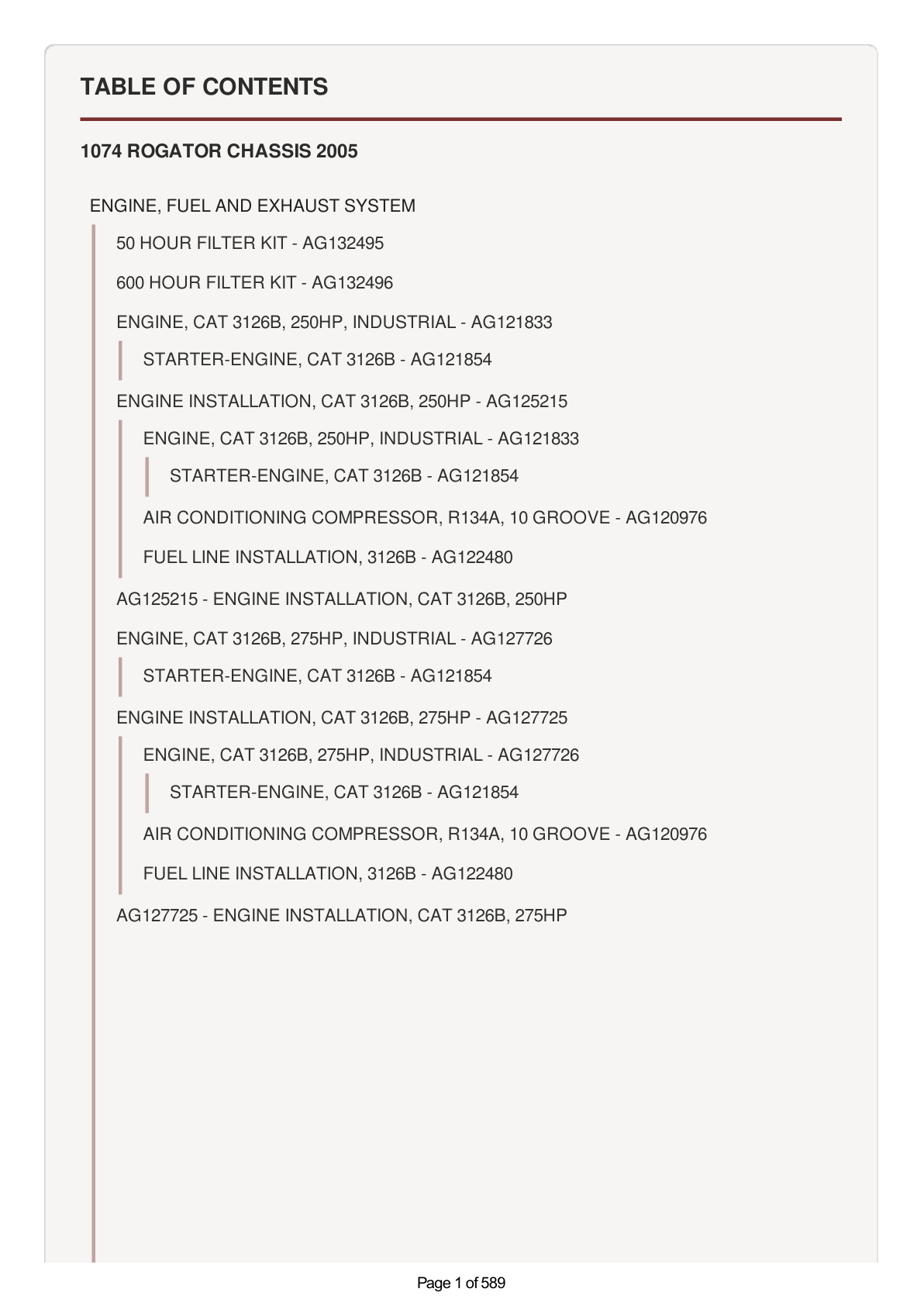 TABLE OF CONTENTS

1074 ROGATOR CHASSIS 2005

ENGINE, FUEL AND EXHAUST SYSTEM

50 HOUR FILTER KIT - AG132495

600 HOUR FILTER KIT - AG132496

ENGINE, CAT 3126B, 250HP, INDUSTRIAL - AG121833

STARTER-ENGINE, CAT 3126B - AG121854

ENGINE INSTALLATION, CAT 3126B, 250HP - AG125215

ENGINE, CAT 3126B, 250HP, INDUSTRIAL - AG121833

STARTER-ENGINE, CAT 3126B - AG121854

AIR CONDITIONING COMPRESSOR, R134A, 10 GROOVE - AG120976

FUEL LINE INSTALLATION, 3126B - AG122480

AG125215 - ENGINE INSTALLATION, CAT 3126B, 250HP

ENGINE, CAT 3126B, 275HP, INDUSTRIAL - AG127726

STARTER-ENGINE, CAT 3126B - AG121854

ENGINE INSTALLATION, CAT 3126B, 275HP - AG127725

ENGINE, CAT 3126B, 275HP, INDUSTRIAL - AG127726

STARTER-ENGINE, CAT 3126B - AG121854

AIR CONDITIONING COMPRESSOR, R134A, 10 GROOVE - AG120976

FUEL LINE INSTALLATION, 3126B - AG122480

AG127725 - ENGINE INSTALLATION, CAT 3126B, 275HP

Page 1 of 589